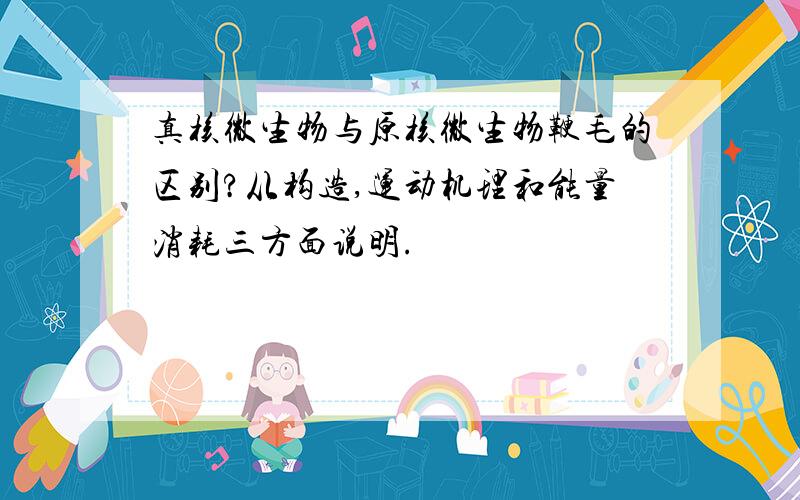 真核微生物与原核微生物鞭毛的区别?从构造,运动机理和能量消耗三方面说明.